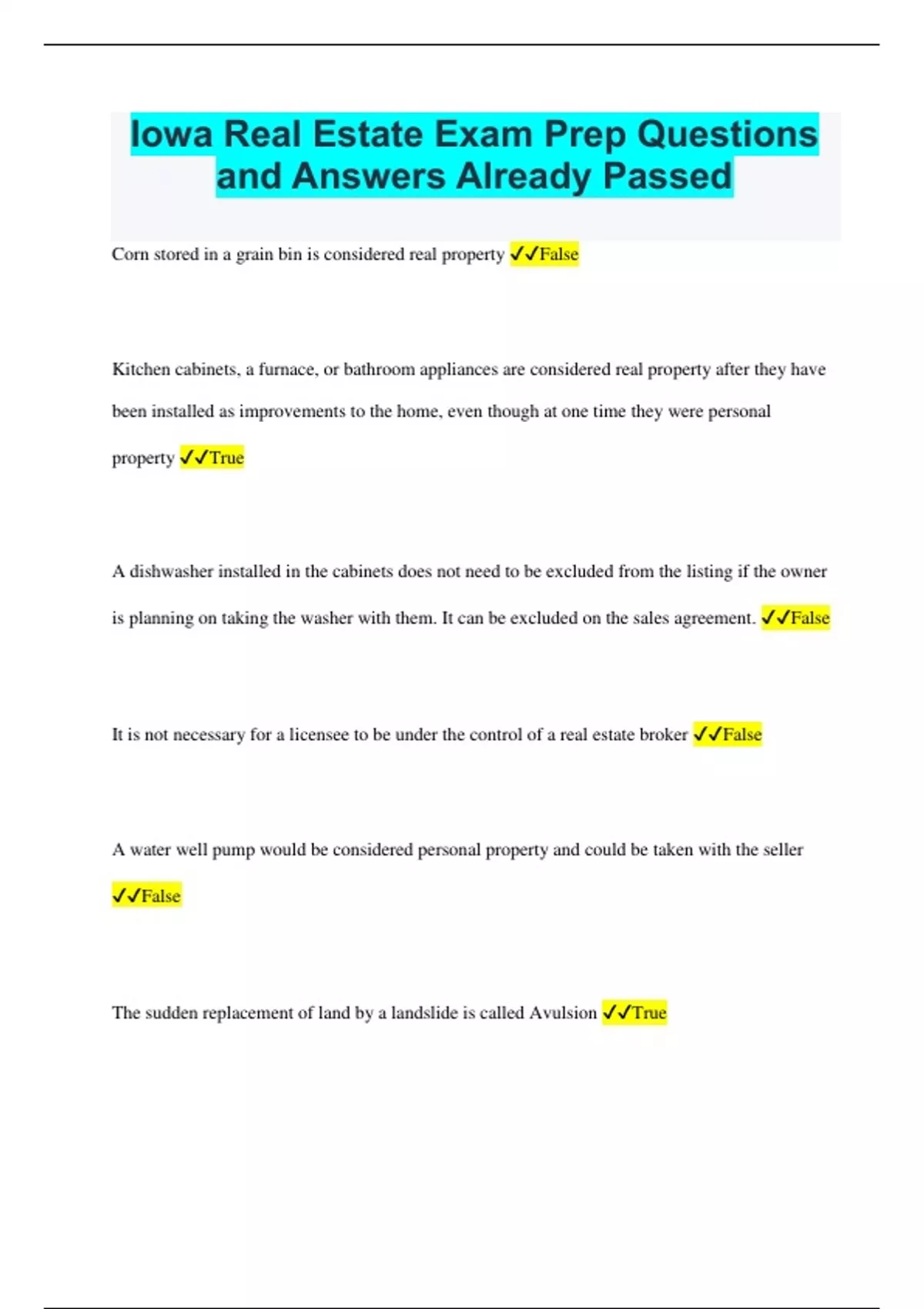 Iowa Real Estate Exam Prep Questions and Answers Already Passed

Corn stored in a grain bin is considered real property ✓✓False

Kitchen cabinets, a furnace, or bathroom appliances are considered real property after they have been installed as improvements to the home, even though at one time they were personal property ✓✓True

A dishwasher installed in the cabinets does not need to be excluded from the listing if the owner is planning on taking the washer with them. It can be excluded on the sales agreement. ✓✓False

It is not necessary for a licensee to be under the control of a real estate broker ✓✓False

A water well pump would be considered personal property and could be taken with the seller ✓✓False

The sudden replacement of land by a landslide is called Avulsion ✓✓True